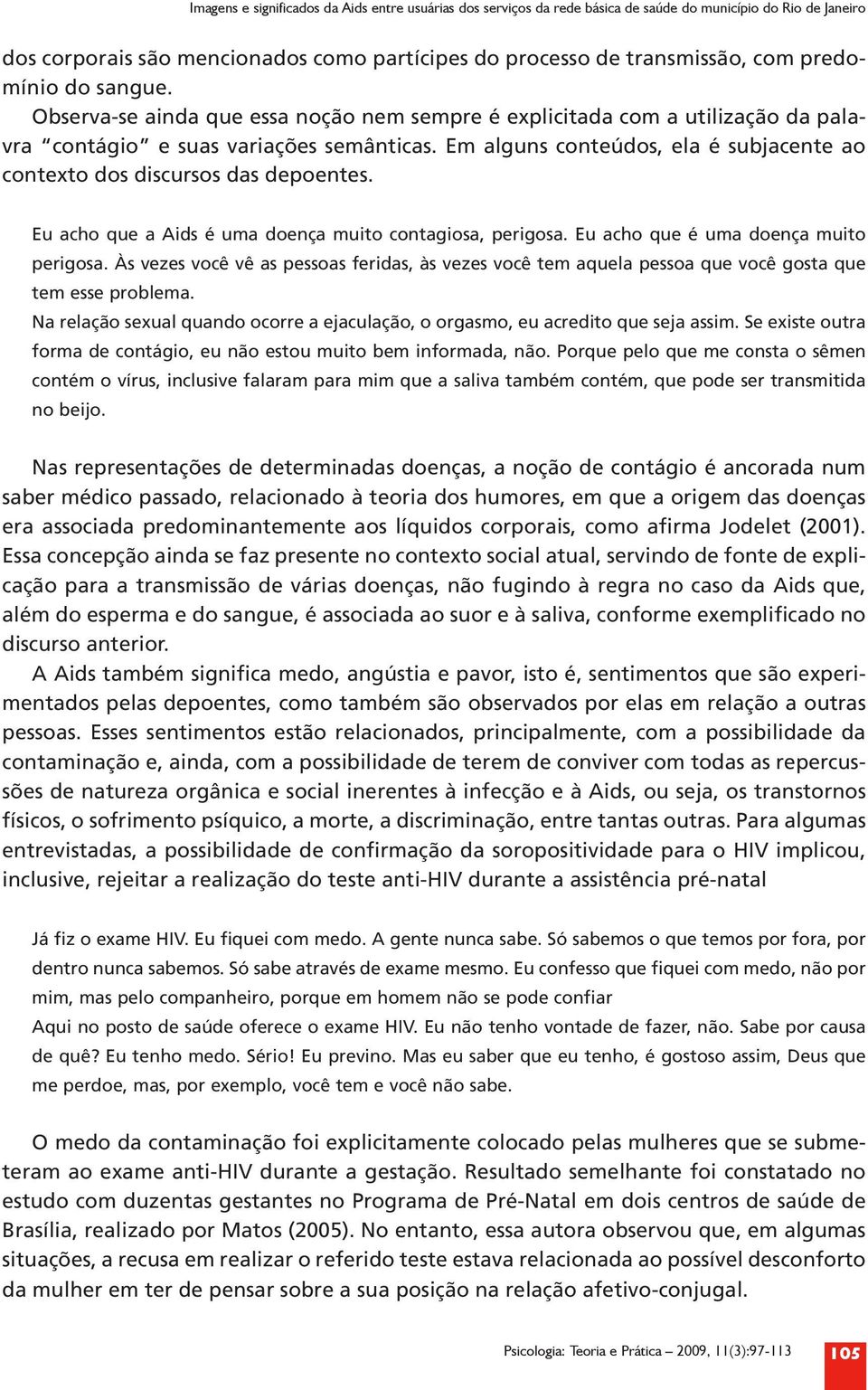 Imagens e significados da Aids entre usuárias dos serviços da rede básica de saúde do município do Rio de Janeiro

dos corporais são mencionados como partícipes do processo de transmissão, com predomínio do sangue.

Observa-se ainda que essa noção nem sempre é explicitada com a utilização da palavra "contágio" e suas variações semânticas. Em alguns conteúdos, ela é subjacente ao contexto dos discursos das depoentes.

Eu acho que a Aids é uma doença muito contagiosa, perigosa. Eu acho que é uma doença muito perigosa. Às vezes você vê as pessoas feridas, às vezes você tem aquela pessoa que você gosta que tem esse problema.

Na relação sexual quando ocorre a ejaculação, o orgasmo, eu acredito que seja assim. Se existe outra forma de contágio, eu não estou muito bem informada, não. Porque pelo que me consta o sêmen contém o vírus, inclusive falaram para mim que a saliva também contém, que pode ser transmitida no beijo.

Nas representações de determinadas doenças, a noção de contágio é ancorada num saber médico passado, relacionado à teoria dos humores, em que a origem das doenças era associada predominantemente aos líquidos corporais, como afirma Jodelet (2001). Essa concepção ainda se faz presente no contexto social atual, servindo de fonte de explicação para a transmissão de várias doenças, não fugindo à regra no caso da Aids que, além do esperma e do sangue, é associada ao suor e à saliva, conforme exemplificado no discurso anterior.

A Aids também significa medo, angústia e pavor, isto é, sentimentos que são experimentados pelas depoentes, como também são observados por elas em relação a outras pessoas. Esses sentimentos estão relacionados, principalmente, com a possibilidade da contaminação e, ainda, com a possibilidade de terem de conviver com todas as repercussões de natureza orgânica e social inerentes à infecção e à Aids, ou seja, os transtornos físicos, o sofrimento psíquico, a morte, a discriminação, entre tantas outras. Para algumas entrevistadas, a possibilidade de confirmação da soropositividade para o HIV implicou, inclusive, rejeitar a realização do teste anti-HIV durante a assistência pré-natal

Já fiz o exame HIV. Eu fiquei com medo. A gente nunca sabe. Só sabemos o que temos por fora, por dentro nunca sabemos. Só sabe através de exame mesmo. Eu confesso que fiquei com medo, não por mim, mas pelo companheiro, porque em homem não se pode confiar

Aqui no posto de saúde oferece o exame HIV. Eu não tenho vontade de fazer, não. Sabe por causa de quê? Eu tenho medo. Sério! Eu previno. Mas eu saber que eu tenho, é gostoso assim, Deus que me perdoe, mas, por exemplo, você tem e você não sabe.

O medo da contaminação foi explicitamente colocado pelas mulheres que se submeteram ao exame anti-HIV durante a gestação. Resultado semelhante foi constatado no estudo com duzentas gestantes no Programa de Pré-Natal em dois centros de saúde de Brasília, realizado por Matos (2005). No entanto, essa autora observou que, em algumas situações, a recusa em realizar o referido teste estava relacionada ao possível desconforto da mulher em ter de pensar sobre a sua posição na relação afetivo-conjugal.

Psicologia: Teoria e Prática – 2009, 11(3):97-113

105